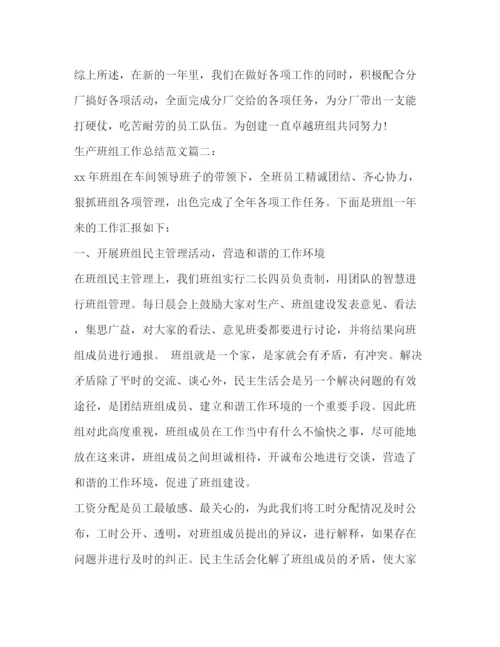 综上所述，在新的一年里，我们在做好各项工作的同时，积极配合分厂搞好各项活动，全面完成分厂交给的各项任务，为分厂带出一支能打硬仗，吃苦耐劳的员工队伍。为创建一直卓越班组共同努力！

生产班组工作总结范文篇二：

xx 年班组在车间领导班子的带领下，全班员工精诚团结、齐心协力，狠抓班组各项管理，出色完成了全年各项工作任务。下面是班组一年来的工作汇报如下：

一、开展班组民主管理活动，营造和谐的工作环境

在班组民主管理上，我们班组实行二长四员负责制，用团队的智慧进行班组管理。每日晨会上鼓励大家对生产、班组建设发表意见、看法，集思广益，对大家的看法、意见班委都要进行讨论，并将结果向班组成员进行通报。 班组就是一个家，是家就会有矛盾，有冲突。解决矛盾除了平时的交流、谈心外，民主生活会是另一个解决问题的有效途径，是团结班组成员、建立和谐工作环境的一个重要手段。因此班组对此高度重视，班组成员在工作当中有什么不愉快之事，尽可能地放在这来讲，班组成员之间坦诚相待，开诚布公地进行交谈，营造了和谐的工作环境，促进了班组建设。

工资分配是员工最敏感、最关心的，为此我们将工时分配情况及时公布，工时公开、透明，对班组成员提出的异议，进行解释，如果存在问题并进行及时的纠正。民主生活会化解了班组成员的矛盾，使大家